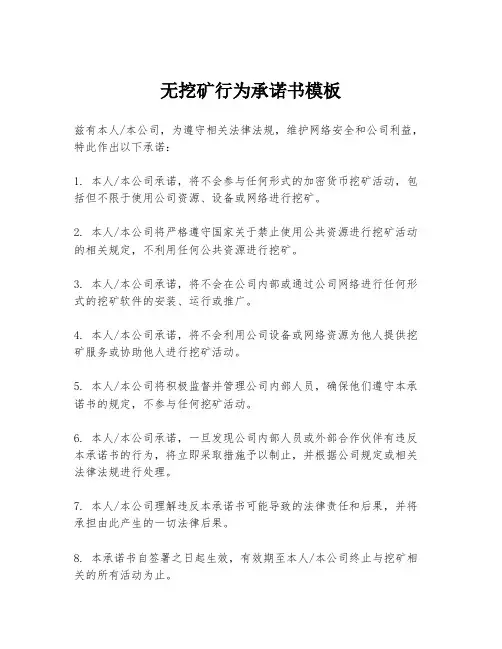 无挖矿行为承诺书模板

兹有本人/本公司，为遵守相关法律法规，维护网络安全和公司利益，特此作出以下承诺：

1. 本人/本公司承诺，将不会参与任何形式的加密货币挖矿活动，包括但不限于使用公司资源、设备或网络进行挖矿。

2. 本人/本公司将严格遵守国家关于禁止使用公共资源进行挖矿活动的相关规定，不利用任何公共资源进行挖矿。

3. 本人/本公司承诺，将不会在公司内部或通过公司网络进行任何形式的挖矿软件的安装、运行或推广。

4. 本人/本公司承诺，将不会利用公司设备或网络资源为他人提供挖矿服务或协助他人进行挖矿活动。

5. 本人/本公司将积极监督并管理公司内部人员，确保他们遵守本承诺书的规定，不参与任何挖矿活动。

6. 本人/本公司承诺，一旦发现公司内部人员或外部合作伙伴有违反本承诺书的行为，将立即采取措施予以制止，并根据公司规定或相关法律法规进行处理。

7. 本人/本公司理解违反本承诺书可能导致的法律责任和后果，并将承担由此产生的一切法律后果。

8. 本承诺书自签署之日起生效，有效期至本人/本公司终止与挖矿相关的所有活动为止。